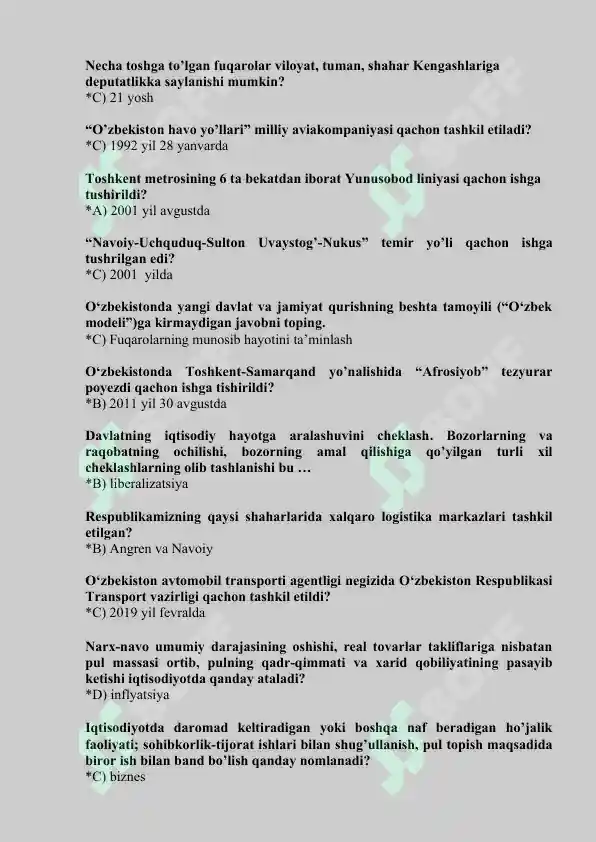 Necha toshga to'lgan fuqarolar viloyat, tuman, shahar Kengashlariga deputatlikka saylanishi mumkin?
*C) 21 yosh

"O'zbekiston havo yo'llari" milliy aviakompaniyasi qachon tashkil etiladi?
*C) 1992 yil 28 yanvarda

Toshkent metrosining 6 ta bekatdan iborat Yunusobod liniyasi qachon ishga tushirildi?
*A) 2001 yil avgustda

"Navoiy-Uchquduq-Sulton Uvaystog'-Nukus" temir yo'li qachon ishga tushrilgan edi?
*C) 2001 yilda

O'zbekistonda yangi davlat va jamiyat qurishning beshta tamoyili ("O'zbek modeli")ga kirmaydigan javobni toping.
*C) Fuqarolarning munosib hayotini ta'minlash

O'zbekistonda Toshkent-Samarqand yo'nalishida "Afrosiyob" tezyurar poyezdi qachon ishga tishirildi?
*B) 2011 yil 30 avgustda

Davlatning iqtisodiy hayotga aralashuvini cheklash. Bozorlarning va raqobatning ochilishi, bozorning amal qilishiga qo'yilgan turli xil cheklashlarning olib tashlanishi bu …
*B) liberalizatsiya

Respublikamizning qaysi shaharlarida xalqaro logistika markazlari tashkil etilgan?
*B) Angren va Navoiy

O'zbekiston avtomobil transporti agentligi negizida O'zbekiston Respublikasi Transport vazirligi qachon tashkil etildi?
*C) 2019 yil fevralda

Narx-navo umumiy darajasining oshishi, real tovarlar takliflariga nisbatan pul massasi ortib, pulning qadr-qimmati va xarid qobiliyatining pasayib ketishi iqtisodiyotda qanday ataladi?
*D) inflyatsiya

Iqtisodiyotda daromad keltiradigan yoki boshqa naf beradigan ho'jalik faoliyati; sohibkorlik-tijorat ishlari bilan shug'ullanish, pul topish maqsadida biror ish bilan band bo'lish qanday nomlanadi?
*C) biznes